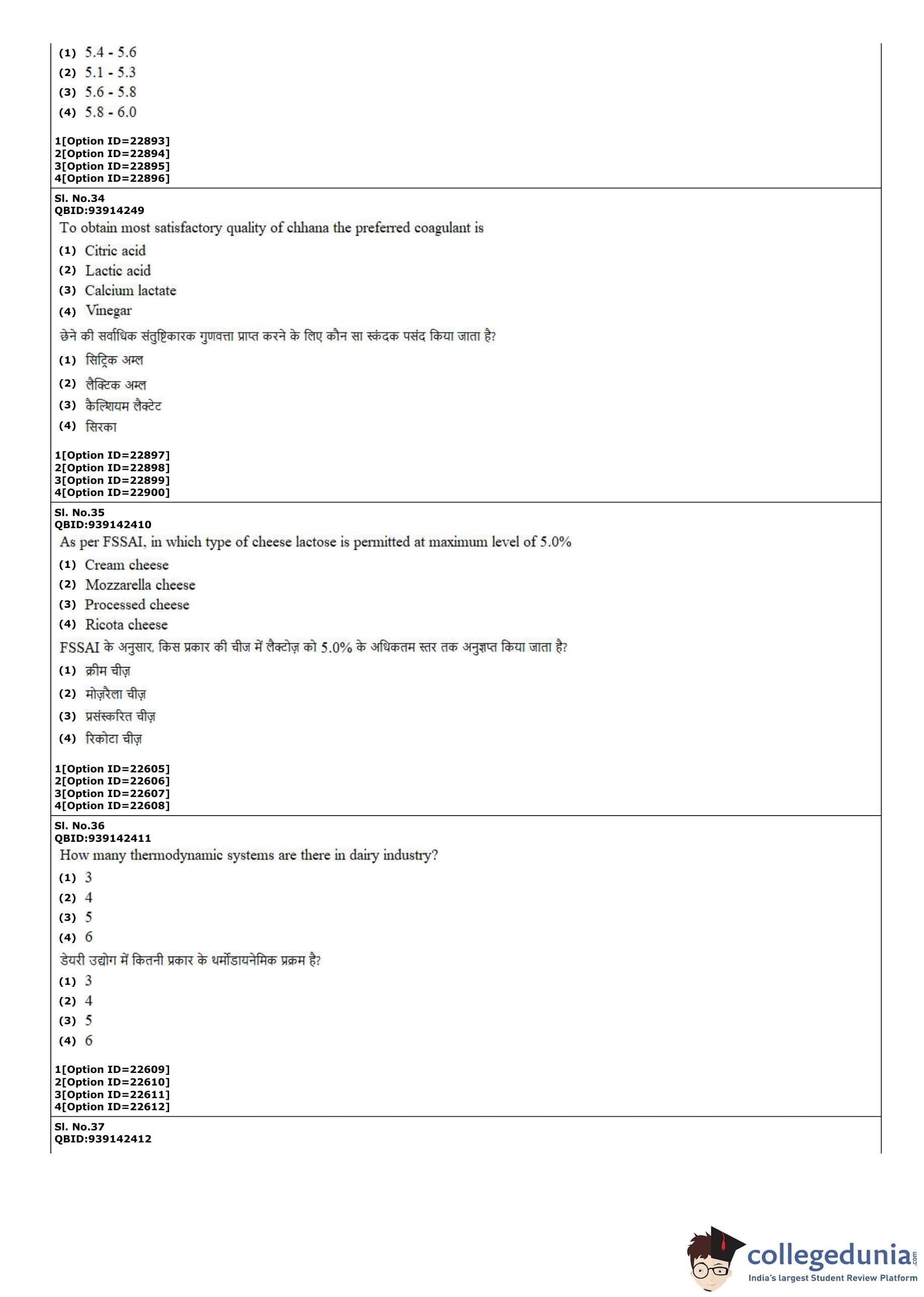 (1) 5.4 - 5.6
(2) 5.1 - 5.3
(3) 5.6 - 5.8
(4) 5.8 - 6.0

1[Option ID=22893]
2[Option ID=22894]
3[Option ID=22895]
4[Option ID=22896]

Sl. No.34
QBID:93914249
To obtain most satisfactory quality of chhana the preferred coagulant is
(1) Citric acid
(2) Lactic acid
(3) Calcium lactate
(4) Vinegar
छेने की सर्वाधिक संतुष्टिकारक गुणवत्ता प्राप्त करने के लिए कौन सा स्कंदक पसंद किया जाता है?
(1) सिट्रिक अम्ल
(2) लैक्टिक अम्ल
(3) कैल्शियम लैक्टेट
(4) सिरका

1[Option ID=22897]
2[Option ID=22898]
3[Option ID=22899]
4[Option ID=22900]

Sl. No.35
QBID:939142410
As per FSSAI, in which type of cheese lactose is permitted at maximum level of 5.0%
(1) Cream cheese
(2) Mozzarella cheese
(3) Processed cheese
(4) Ricota cheese
FSSAI के अनुसार, किस प्रकार की चीज में लैक्टोज़ को 5.0% के अधिकतम स्तर तक अनुज्ञप्त किया जाता है?
(1) क्रीम चीज़
(2) मोज़रैला चीज़
(3) प्रसंस्करित चीज़
(4) रिकोटा चीज़

1[Option ID=22605]
2[Option ID=22606]
3[Option ID=22607]
4[Option ID=22608]

Sl. No.36
QBID:939142411
How many thermodynamic systems are there in dairy industry?
(1) 3
(2) 4
(3) 5
(4) 6
डेयरी उद्योग में कितनी प्रकार के थर्मोडायनेमिक प्रक्रम है?
(1) 3
(2) 4
(3) 5
(4) 6

1[Option ID=22609]
2[Option ID=22610]
3[Option ID=22611]
4[Option ID=22612]

Sl. No.37
QBID:939142412

collegedunia.com
India's largest Student Review Platform